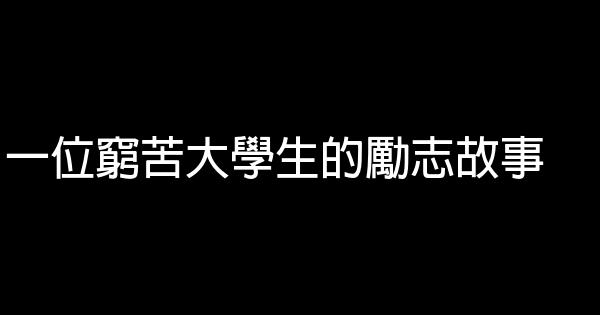 一位窮苦大學生的勵志故事